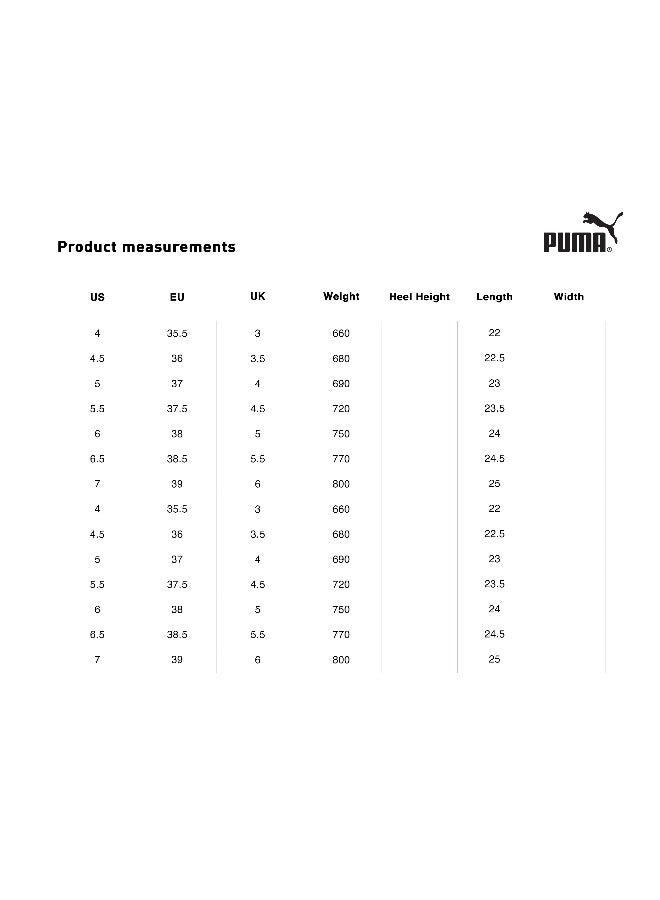 Product measurements

PUMA

| US | EU | UK | Weight | Heel Height | Length | Width |
|---|---|---|---|---|---|---|
| 4 | 35.5 | 3 | 660 | | 22 | |
| 4.5 | 36 | 3.5 | 680 | | 22.5 | |
| 5 | 37 | 4 | 690 | | 23 | |
| 5.5 | 37.5 | 4.5 | 720 | | 23.5 | |
| 6 | 38 | 5 | 750 | | 24 | |
| 6.5 | 38.5 | 5.5 | 770 | | 24.5 | |
| 7 | 39 | 6 | 800 | | 25 | |
| 4 | 35.5 | 3 | 660 | | 22 | |
| 4.5 | 36 | 3.5 | 680 | | 22.5 | |
| 5 | 37 | 4 | 690 | | 23 | |
| 5.5 | 37.5 | 4.5 | 720 | | 23.5 | |
| 6 | 38 | 5 | 750 | | 24 | |
| 6.5 | 38.5 | 5.5 | 770 | | 24.5 | |
| 7 | 39 | 6 | 800 | | 25 | |